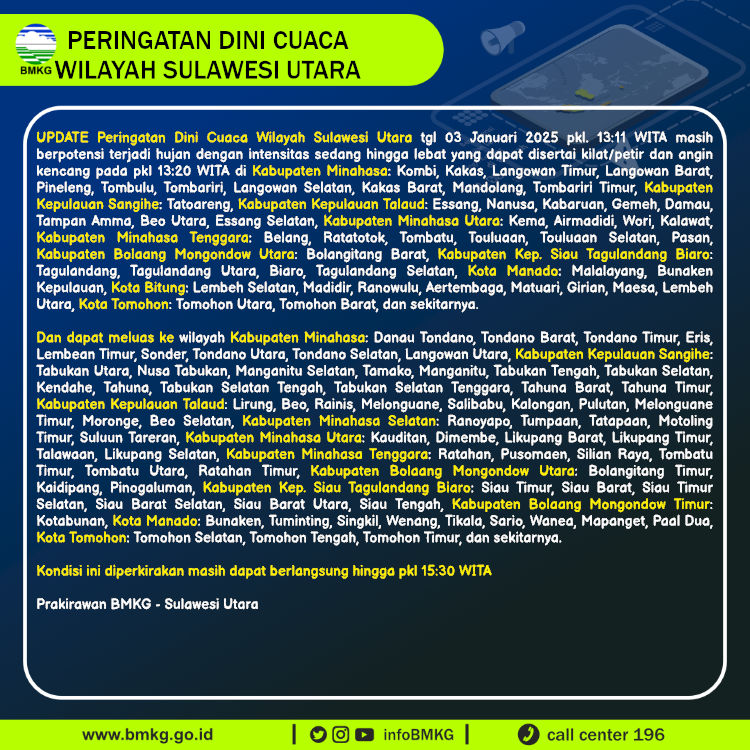 BMKG

PERINGATAN DINI CUACA
WILAYAH SULAWESI UTARA

UPDATE Peringatan Dini Cuaca Wilayah Sulawesi Utara tgl 03 Januari 2025 pkl. 13:11 WITA masih berpotensi terjadi hujan dengan intensitas sedang hingga lebat yang dapat disertai kilat/petir dan angin kencang pada pkl 13:20 WITA di Kabupaten Minahasa: Kombi, Kakas, Langowan Timur, Langowan Barat, Pineleng, Tombulu, Tombariri, Langowan Selatan, Kakas Barat, Mandolang, Tombariri Timur, Kabupaten Kepulauan Sangihe: Tatoareng, Kabupaten Kepulauan Talaud: Essang, Nanusa, Kabaruan, Gemeh, Damau, Tampan Amma, Beo Utara, Essang Selatan, Kabupaten Minahasa Utara: Kema, Airmadidi, Wori, Kalawat, Kabupaten Minahasa Tenggara: Belang, Ratatotok, Tombatu, Touluaan, Touluaan Selatan, Pasan, Kabupaten Bolaang Mongondow Utara: Bolangitang Barat, Kabupaten Kep. Siau Tagulandang Biaro: Tagulandang, Tagulandang Utara, Biaro, Tagulandang Selatan, Kota Manado: Malalayang, Bunaken Kepulauan, Kota Bitung: Lembeh Selatan, Madidir, Ranowulu, Aertembaga, Matuari, Girian, Maesa, Lembeh Utara, Kota Tomohon: Tomohon Utara, Tomohon Barat, dan sekitarnya.

Dan dapat meluas ke wilayah Kabupaten Minahasa: Danau Tondano, Tondano Barat, Tondano Timur, Eris, Lembean Timur, Sonder, Tondano Utara, Tondano Selatan, Langowan Utara, Kabupaten Kepulauan Sangihe: Tabukan Utara, Nusa Tabukan, Manganitu Selatan, Tamako, Manganitu, Tabukan Tengah, Tabukan Selatan, Kendahe, Tahuna, Tabukan Selatan Tengah, Tabukan Selatan Tenggara, Tahuna Barat, Tahuna Timur, Kabupaten Kepulauan Talaud: Lirung, Beo, Rainis, Melonguane, Salibabu, Kalongan, Pulutan, Melonguane Timur, Moronge, Beo Selatan, Kabupaten Minahasa Selatan: Ranoyapo, Tumpaan, Tatapaan, Motoling Timur, Suluun Tareran, Kabupaten Minahasa Utara: Kauditan, Dimembe, Likupang Barat, Likupang Timur, Talawaan, Likupang Selatan, Kabupaten Minahasa Tenggara: Ratahan, Pusomaen, Silian Raya, Tombatu Timur, Tombatu Utara, Ratahan Timur, Kabupaten Bolaang Mongondow Utara: Bolangitang Timur, Kaidipang, Pinogaluman, Kabupaten Kep. Siau Tagulandang Biaro: Siau Timur, Siau Barat, Siau Timur Selatan, Siau Barat Selatan, Siau Barat Utara, Siau Tengah, Kabupaten Bolaang Mongondow Timur: Kotabunan, Kota Manado: Bunaken, Tuminting, Singkil, Wenang, Tikala, Sario, Wanea, Mapanget, Paal Dua, Kota Tomohon: Tomohon Selatan, Tomohon Tengah, Tomohon Timur, dan sekitarnya.

Kondisi ini diperkirakan masih dapat berlangsung hingga pkl 15:30 WITA

Prakirawan BMKG - Sulawesi Utara

www.bmkg.go.id | infoBMKG | call center 196